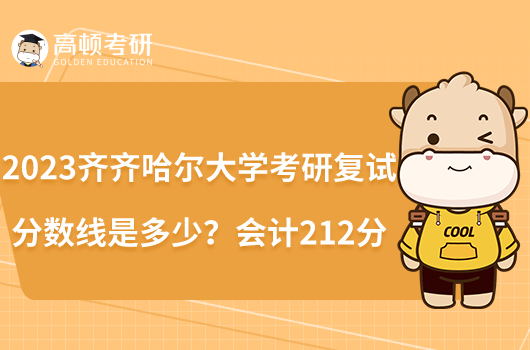 高顿考研
GOLDEN EDUCATION

2023齐齐哈尔大学考研复试分数线是多少？会计212分

COOL